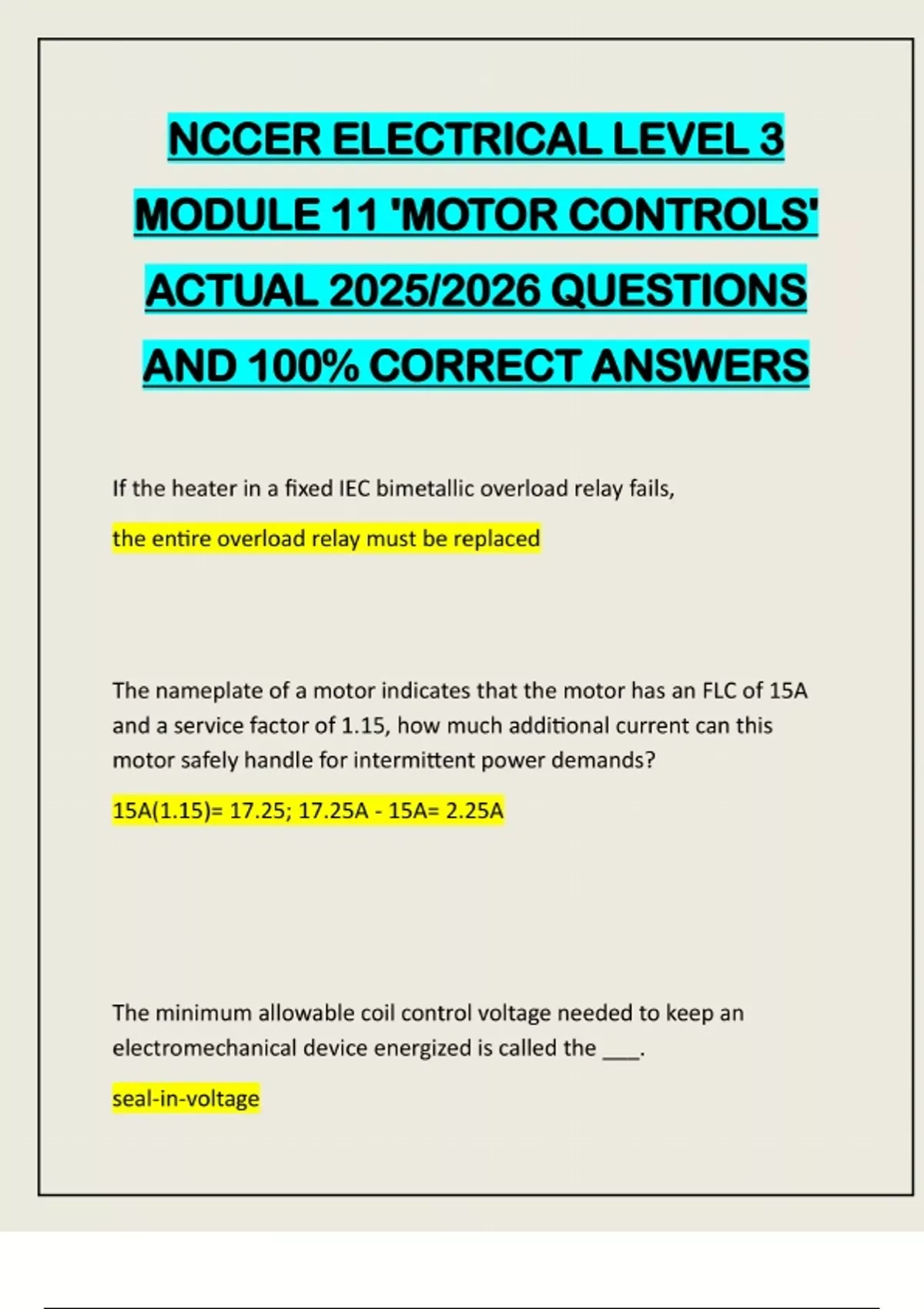 NCCER ELECTRICAL LEVEL 3 MODULE 11 'MOTOR CONTROLS' ACTUAL 2025/2026 QUESTIONS AND 100% CORRECT ANSWERS

If the heater in a fixed IEC bimetallic overload relay fails,

the entire overload relay must be replaced

The nameplate of a motor indicates that the motor has an FLC of 15A and a service factor of 1.15, how much additional current can this motor safely handle for intermittent power demands?

15A(1.15)= 17.25; 17.25A - 15A= 2.25A

The minimum allowable coil control voltage needed to keep an electromechanical device energized is called the ___.

seal-in-voltage